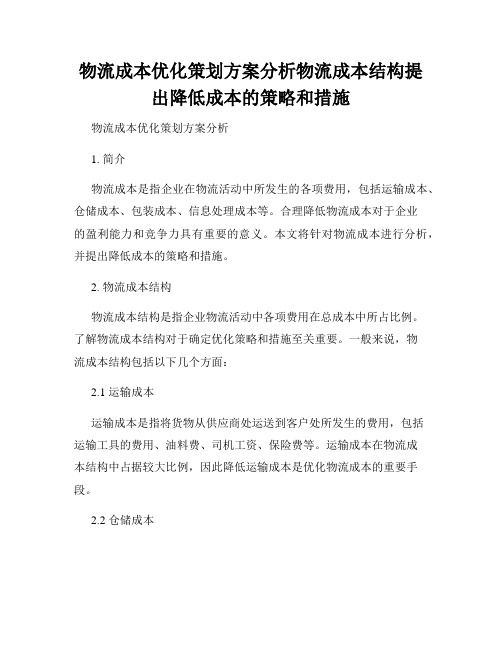 物流成本优化策划方案分析物流成本结构提出降低成本的策略和措施

物流成本优化策划方案分析

1. 简介

物流成本是指企业在物流活动中所发生的各项费用，包括运输成本、仓储成本、包装成本、信息处理成本等。合理降低物流成本对于企业的盈利能力和竞争力具有重要的意义。本文将针对物流成本进行分析，并提出降低成本的策略和措施。

2. 物流成本结构

物流成本结构是指企业物流活动中各项费用在总成本中所占比例。了解物流成本结构对于确定优化策略和措施至关重要。一般来说，物流成本结构包括以下几个方面：

2.1 运输成本

运输成本是指将货物从供应商处运送到客户处所发生的费用，包括运输工具的费用、油料费、司机工资、保险费等。运输成本在物流成本结构中占据较大比例，因此降低运输成本是优化物流成本的重要手段。

2.2 仓储成本